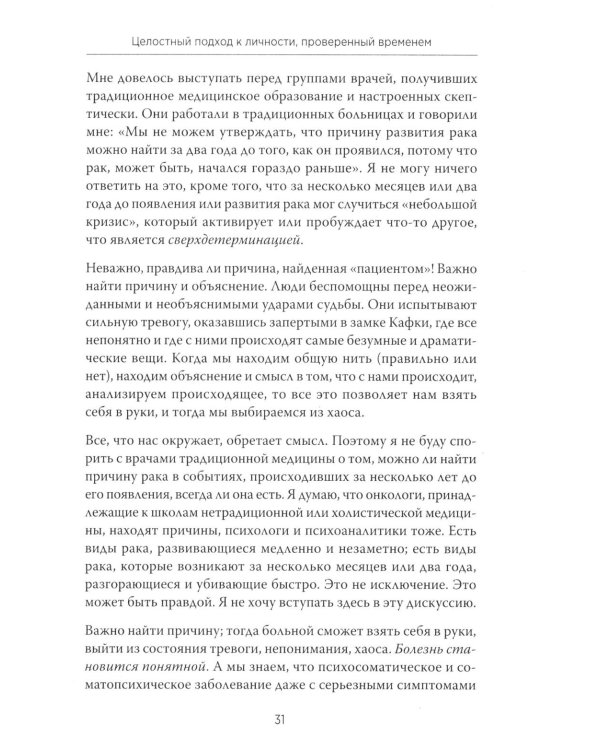 Целостный подход к личности, проверенный временем

Мне довелось выступать перед группами врачей, получивших традиционное медицинское образование и настроенных скептически. Они работали в традиционных больницах и говорили мне: «Мы не можем утверждать, что причину развития рака можно найти за два года до того, как он проявился, потому что рак, может быть, начался гораздо раньше». Я не могу ничего ответить на это, кроме того, что за несколько месяцев или два года до появления или развития рака мог случиться «небольшой кризис», который активирует или пробуждает что-то другое, что является сверхдетерминацией.

Неважно, правдива ли причина, найденная «пациентом»! Важно найти причину и объяснение. Люди беспомощны перед неожиданными и необъяснимыми ударами судьбы. Они испытывают сильную тревогу, оказавшись запертыми в замке Кафки, где все непонятно и где с ними происходят самые безумные и драматические вещи. Когда мы находим общую нить (правильно или нет), находим объяснение и смысл в том, что с нами происходит, анализируем происходящее, то все это позволяет нам взять себя в руки, и тогда мы выбираемся из хаоса.

Все, что нас окружает, обретает смысл. Поэтому я не буду спорить с врачами традиционной медицины о том, можно ли найти причину рака в событиях, происходивших за несколько лет до его появления, всегда ли она есть. Я думаю, что онкологи, принадлежащие к школам нетрадиционной или холистической медицины, находят причины, психологи и психоаналитики тоже. Есть виды рака, развивающиеся медленно и незаметно; есть виды рака, которые возникают за несколько месяцев или два года, разгорающиеся и убивающие быстро. Это не исключение. Это может быть правдой. Я не хочу вступать здесь в эту дискуссию.

Важно найти причину; тогда больной сможет взять себя в руки, выйти из состояния тревоги, непонимания, хаоса. Болезнь становится понятной. А мы знаем, что психосоматическое и соматопсихическое заболевание даже с серьезными симптомами

31